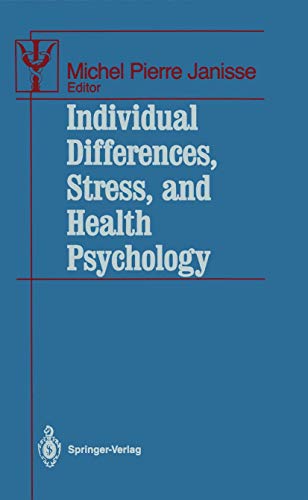 Michel Pierre Janisse
Editor

Individual Differences, Stress, and Health Psychology

Springer-Verlag